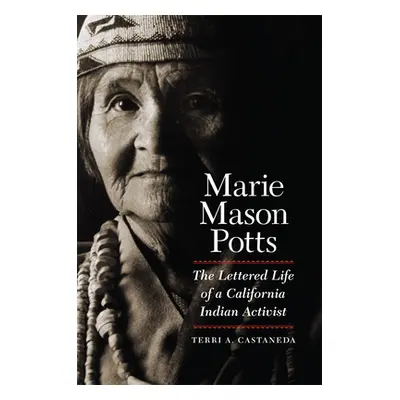 Marie Mason Potts

The Lettered Life of a California Indian Activist

TERRI A. CASTANEDA